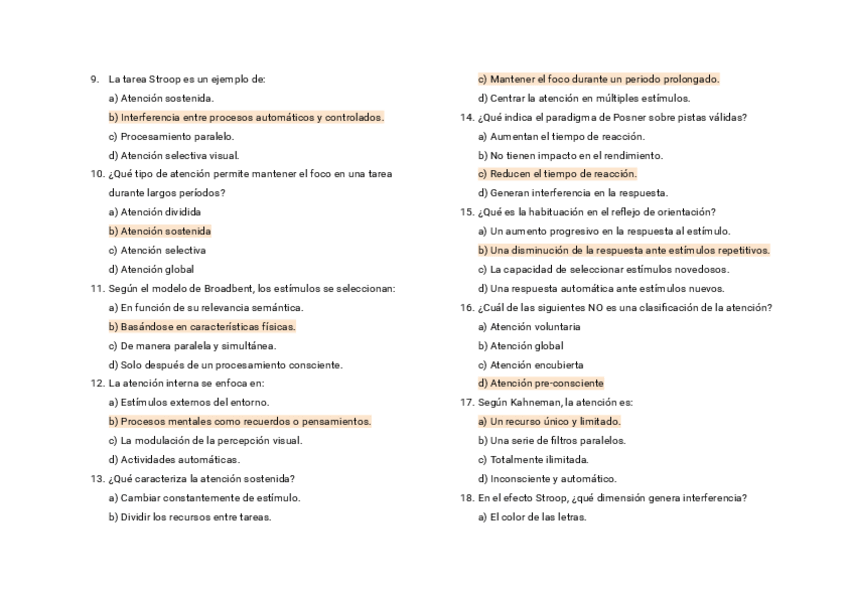 9. La tarea Stroop es un ejemplo de:

a) Atención sostenida.

b) Interferencia entre procesos automáticos y controlados.

c) Procesamiento paralelo.

d) Atención selectiva visual.

10. ¿Qué tipo de atención permite mantener el foco en una tarea durante largos períodos?

a) Atención dividida

b) Atención sostenida

c) Atención selectiva

d) Atención global

11. Según el modelo de Broadbent, los estímulos se seleccionan:

a) En función de su relevancia semántica.

b) Basándose en características físicas.

c) De manera paralela y simultánea.

d) Solo después de un procesamiento consciente.

12. La atención interna se enfoca en:

a) Estímulos externos del entorno.

b) Procesos mentales como recuerdos o pensamientos.

c) La modulación de la percepción visual.

d) Actividades automáticas.

13. ¿Qué caracteriza la atención sostenida?

a) Cambiar constantemente de estímulo.

b) Dividir los recursos entre tareas.

c) Mantener el foco durante un periodo prolongado.

d) Centrar la atención en múltiples estímulos.

14. ¿Qué indica el paradigma de Posner sobre pistas válidas?

a) Aumentan el tiempo de reacción.

b) No tienen impacto en el rendimiento.

c) Reducen el tiempo de reacción.

d) Generan interferencia en la respuesta.

15. ¿Qué es la habituación en el reflejo de orientación?

a) Un aumento progresivo en la respuesta al estímulo.

b) Una disminución de la respuesta ante estímulos repetitivos.

c) La capacidad de seleccionar estímulos novedosos.

d) Una respuesta automática ante estímulos nuevos.

16. ¿Cuál de las siguientes NO es una clasificación de la atención?

a) Atención voluntaria

b) Atención global

c) Atención encubierta

d) Atención pre-consciente

17. Según Kahneman, la atención es:

a) Un recurso único y limitado.

b) Una serie de filtros paralelos.

c) Totalmente ilimitada.

d) Inconsciente y automático.

18. En el efecto Stroop, ¿qué dimensión genera interferencia?

a) El color de las letras.